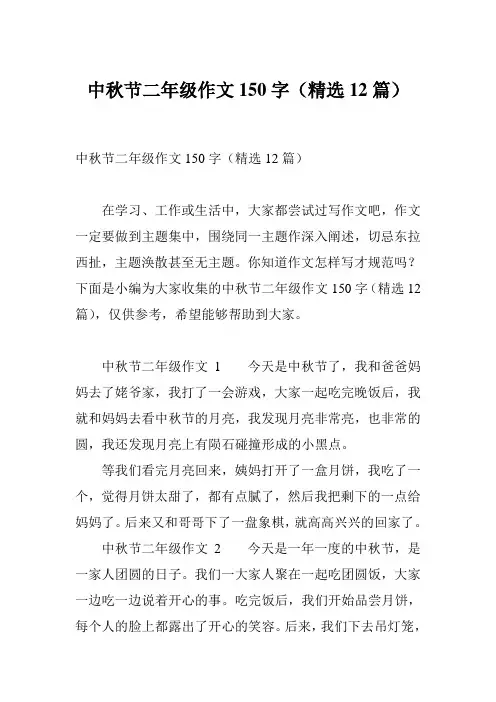 中秋节二年级作文 150 字（精选 12 篇）

中秋节二年级作文 150 字（精选 12 篇）

在学习、工作或生活中，大家都尝试过写作文吧，作文一定要做到主题集中，围绕同一主题作深入阐述，切忌东拉西扯，主题涣散甚至无主题。你知道作文怎样写才规范吗？下面是小编为大家收集的中秋节二年级作文 150 字（精选 12 篇），仅供参考，希望能够帮助到大家。

中秋节二年级作文 1　　今天是中秋节了，我和爸爸妈妈去了姥爷家，我打了一会游戏，大家一起吃完晚饭后，我就和妈妈去看中秋节的月亮，我发现月亮非常亮，也非常的圆，我还发现月亮上有陨石碰撞形成的小黑点。

等我们看完月亮回来，姨妈打开了一盒月饼，我吃了一个，觉得月饼太甜了，都有点腻了，然后我把剩下的一点给妈妈了。后来又和哥哥下了一盘象棋，就高高兴兴的回家了。

中秋节二年级作文 2　　今天是一年一度的中秋节，是一家人团圆的日子。我们一大家人聚在一起吃团圆饭，大家一边吃一边说着开心的事。吃完饭后，我们开始品尝月饼，每个人的脸上都露出了开心的笑容。后来，我们下去吊灯笼，